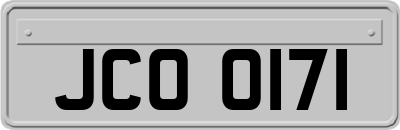 JCO 0171